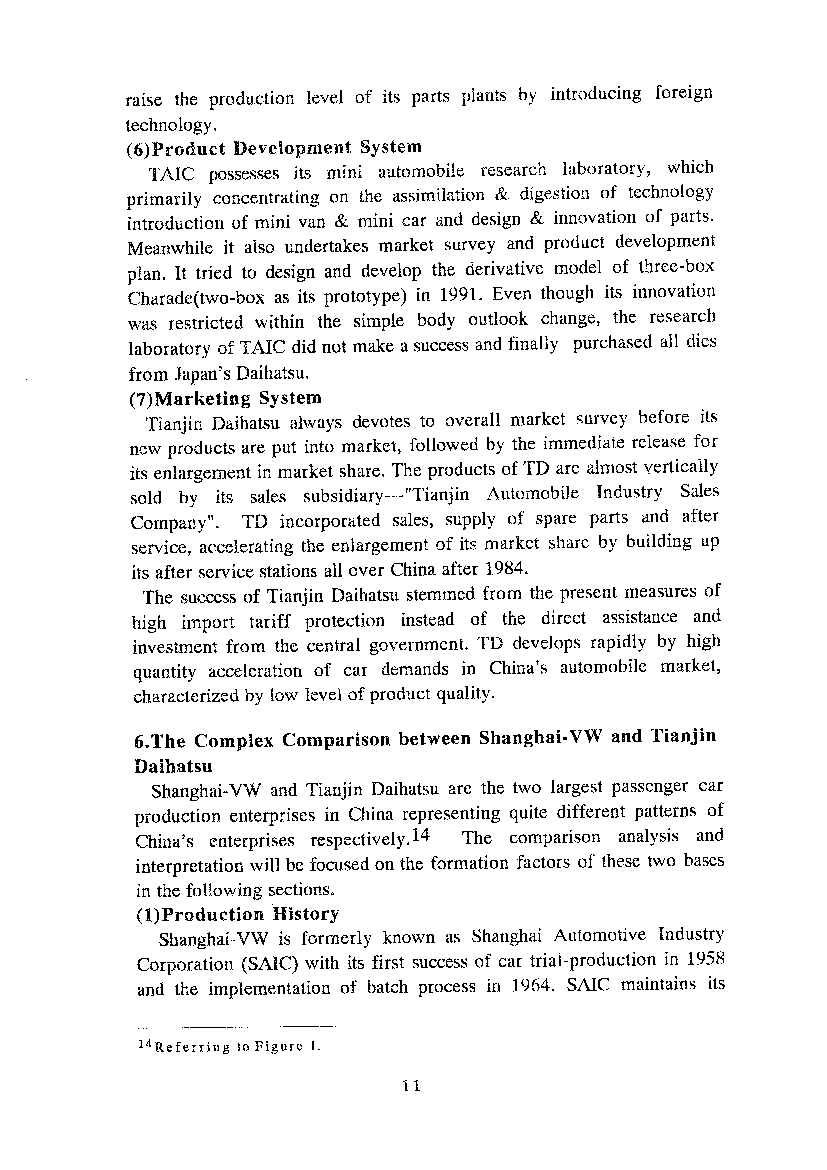 raise the production level of its parts plants by introducing foreign technology.

(6)Product Development System

TAIC possesses its mini automobile research laboratory, which primarily concentrating on the assimilation & digestion of technology introduction of mini van & mini car and design & innovation of parts. Meanwhile it also undertakes market survey and product development plan. It tried to design and develop the derivative model of three-box Charade(two-box as its prototype) in 1991. Even though its innovation was restricted within the simple body outlook change, the research laboratory of TAIC did not make a success and finally purchased all dies from Japan's Daihatsu.

(7)Marketing System

Tianjin Daihatsu always devotes to overall market survey before its new products are put into market, followed by the immediate release for its enlargement in market share. The products of TD are almost vertically sold by its sales subsidiary---"Tianjin Automobile Industry Sales Company". TD incorporated sales, supply of spare parts and after service, accelerating the enlargement of its market share by building up its after service stations all over China after 1984.

The success of Tianjin Daihatsu stemmed from the present measures of high import tariff protection instead of the direct assistance and investment from the central government. TD develops rapidly by high quantity acceleration of car demands in China's automobile market, characterized by low level of product quality.

6.The Complex Comparison between Shanghai-VW and Tianjin Daihatsu

Shanghai-VW and Tianjin Daihatsu are the two largest passenger car production enterprises in China representing quite different patterns of China's enterprises respectively.$^{14}$ The comparison analysis and interpretation will be focused on the formation factors of these two bases in the following sections.

(1)Production History

Shanghai-VW is formerly known as Shanghai Automotive Industry Corporation (SAIC) with its first success of car trial-production in 1958 and the implementation of batch process in 1964. SAIC maintains its

$^{14}$Referring to Figure 1.

11